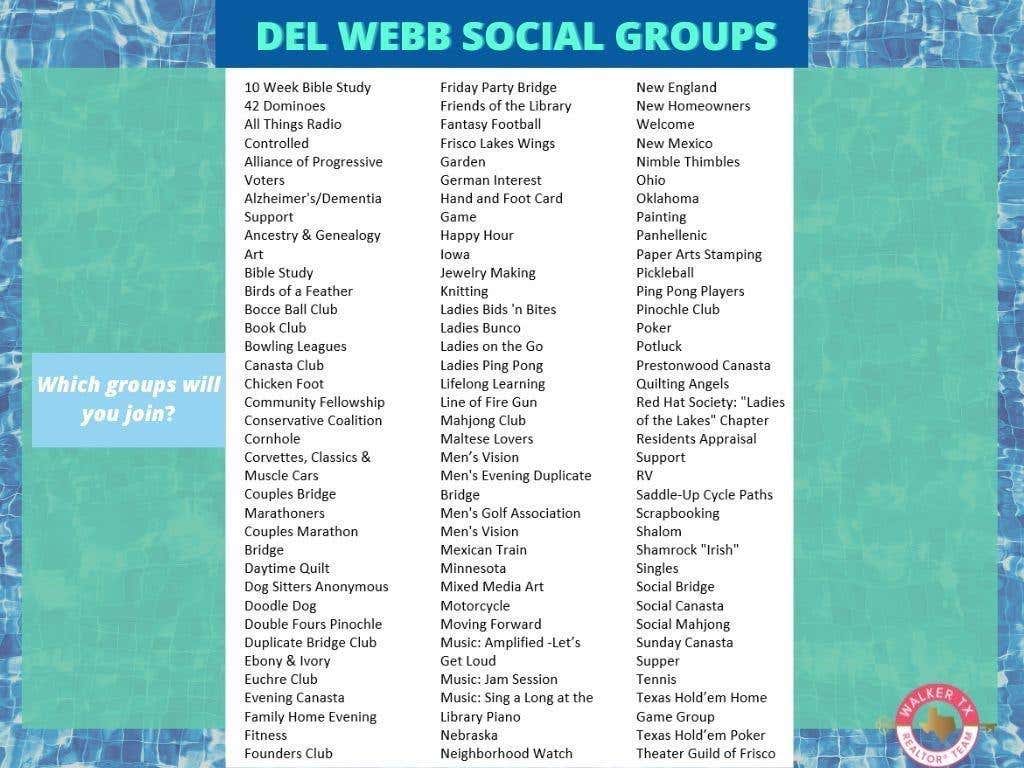 DEL WEBB SOCIAL GROUPS

Which groups will you join?

10 Week Bible Study
42 Dominoes
All Things Radio Controlled
Alliance of Progressive Voters
Alzheimer's/Dementia Support
Ancestry & Genealogy
Art
Bible Study
Birds of a Feather
Bocce Ball Club
Book Club
Bowling Leagues
Canasta Club
Chicken Foot
Community Fellowship
Conservative Coalition
Cornhole
Corvettes, Classics & Muscle Cars
Couples Bridge
Marathoners
Couples Marathon Bridge
Daytime Quilt
Dog Sitters Anonymous
Doodle Dog
Double Fours Pinochle
Duplicate Bridge Club
Ebony & Ivory
Euchre Club
Evening Canasta
Family Home Evening
Fitness
Founders Club

Friday Party Bridge
Friends of the Library
Fantasy Football
Frisco Lakes Wings Garden
German Interest
Hand and Foot Card Game
Happy Hour
Iowa
Jewelry Making
Knitting
Ladies Bids 'n Bites
Ladies Bunco
Ladies on the Go
Ladies Ping Pong
Lifelong Learning
Line of Fire Gun
Mahjong Club
Maltese Lovers
Men's Vision
Men's Evening Duplicate Bridge
Men's Golf Association
Men's Vision
Mexican Train
Minnesota
Mixed Media Art
Motorcycle
Moving Forward
Music: Amplified -Let's Get Loud
Music: Jam Session
Music: Sing a Long at the Library Piano
Nebraska
Neighborhood Watch

New England
New Homeowners Welcome
New Mexico
Nimble Thimbles
Ohio
Oklahoma
Painting
Panhellenic
Paper Arts Stamping
Pickleball
Ping Pong Players
Pinochle Club
Poker
Potluck
Prestonwood Canasta
Quilting Angels
Red Hat Society: "Ladies of the Lakes" Chapter
Residents Appraisal Support
RV
Saddle-Up Cycle Paths
Scrapbooking
Shalom
Shamrock "Irish"
Singles
Social Bridge
Social Canasta
Social Mahjong
Sunday Canasta
Supper
Tennis
Texas Hold'em Home Game Group
Texas Hold'em Poker
Theater Guild of Frisco

WALKER TX REALTOR® TEAM